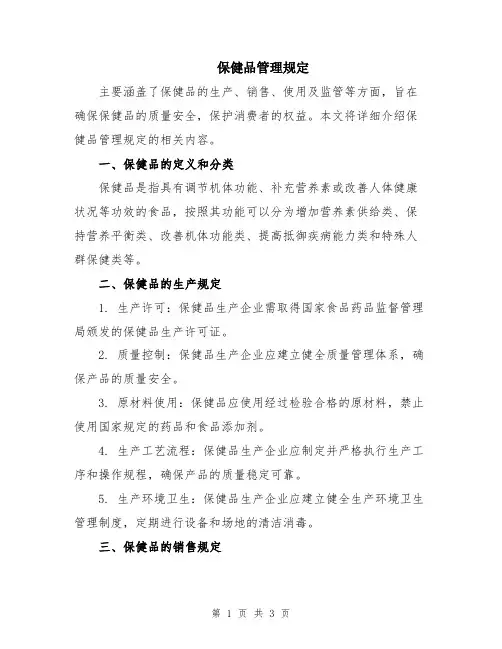 保健品管理规定

主要涵盖了保健品的生产、销售、使用及监管等方面，旨在确保保健品的质量安全，保护消费者的权益。本文将详细介绍保健品管理规定的相关内容。

一、保健品的定义和分类

保健品是指具有调节机体功能、补充营养素或改善人体健康状况等功效的食品，按照其功能可以分为增加营养素供给类、保持营养平衡类、改善机体功能类、提高抵御疾病能力类和特殊人群保健类等。

二、保健品的生产规定

1. 生产许可：保健品生产企业需取得国家食品药品监督管理局颁发的保健品生产许可证。

2. 质量控制：保健品生产企业应建立健全质量管理体系，确保产品的质量安全。

3. 原材料使用：保健品应使用经过检验合格的原材料，禁止使用国家规定的药品和食品添加剂。

4. 生产工艺流程：保健品生产企业应制定并严格执行生产工序和操作规程，确保产品的质量稳定可靠。

5. 生产环境卫生：保健品生产企业应建立健全生产环境卫生管理制度，定期进行设备和场地的清洁消毒。

三、保健品的销售规定

第 1 页 共 3 页